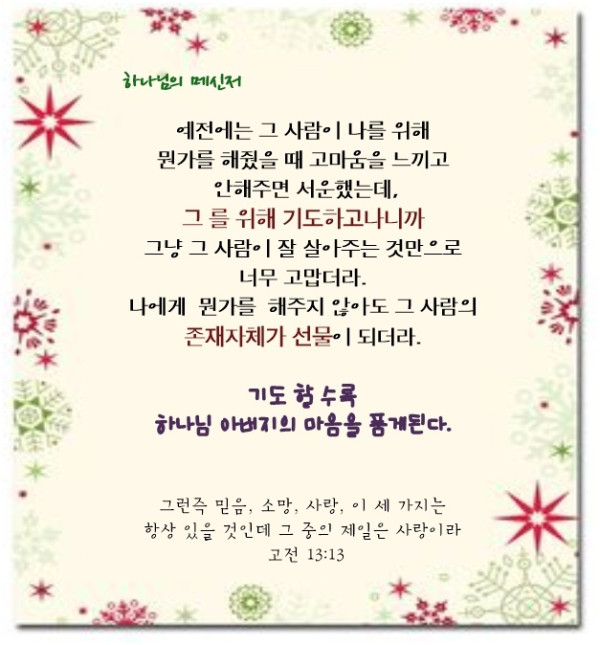 하나님의 메신저

예전에는 그 사람이 나를 위해
뭔가를 해줬을 때 고마움을 느끼고
안해주면 서운했는데,
그 를 위해 기도하고나니까
그냥 그 사람이 잘 살아주는 것만으로
너무 고맙더라.
나에게 뭔가를 해주지 않아도 그 사람의
존재자체가 선물이 되더라.

기도 할 수록
하나님 아버지의 마음을 품게된다.

그런즉 믿음, 소망, 사랑, 이 세 가지는
항상 있을 것인데 그 중의 제일은 사랑이라
고전 13:13